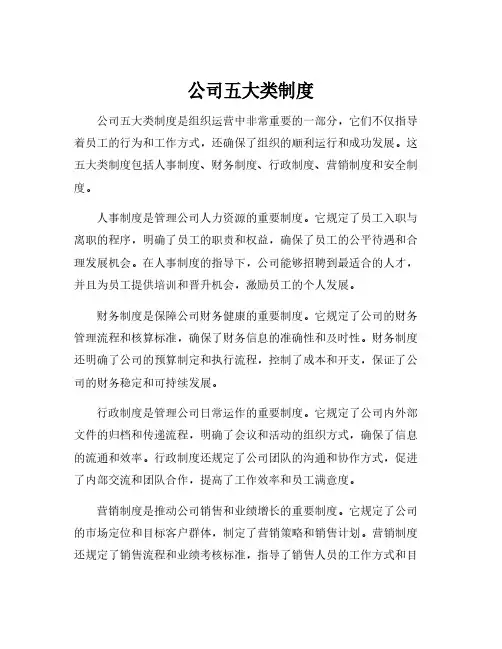 公司五大类制度

公司五大类制度是组织运营中非常重要的一部分，它们不仅指导着员工的行为和工作方式，还确保了组织的顺利运行和成功发展。这五大类制度包括人事制度、财务制度、行政制度、营销制度和安全制度。

人事制度是管理公司人力资源的重要制度。它规定了员工入职与离职的程序，明确了员工的职责和权益，确保了员工的公平待遇和合理发展机会。在人事制度的指导下，公司能够招聘到最适合的人才，并且为员工提供培训和晋升机会，激励员工的个人发展。

财务制度是保障公司财务健康的重要制度。它规定了公司的财务管理流程和核算标准，确保了财务信息的准确性和及时性。财务制度还明确了公司的预算制定和执行流程，控制了成本和开支，保证了公司的财务稳定和可持续发展。

行政制度是管理公司日常运作的重要制度。它规定了公司内外部文件的归档和传递流程，明确了会议和活动的组织方式，确保了信息的流通和效率。行政制度还规定了公司团队的沟通和协作方式，促进了内部交流和团队合作，提高了工作效率和员工满意度。

营销制度是推动公司销售和业绩增长的重要制度。它规定了公司的市场定位和目标客户群体，制定了营销策略和销售计划。营销制度还规定了销售流程和业绩考核标准，指导了销售人员的工作方式和目